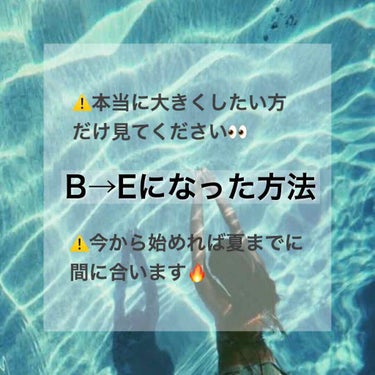 ⚠️本当に大きくしたい方だけ見てください👀

B→Eになった方法

⚠️今から始めれば夏までに間に合います🔥